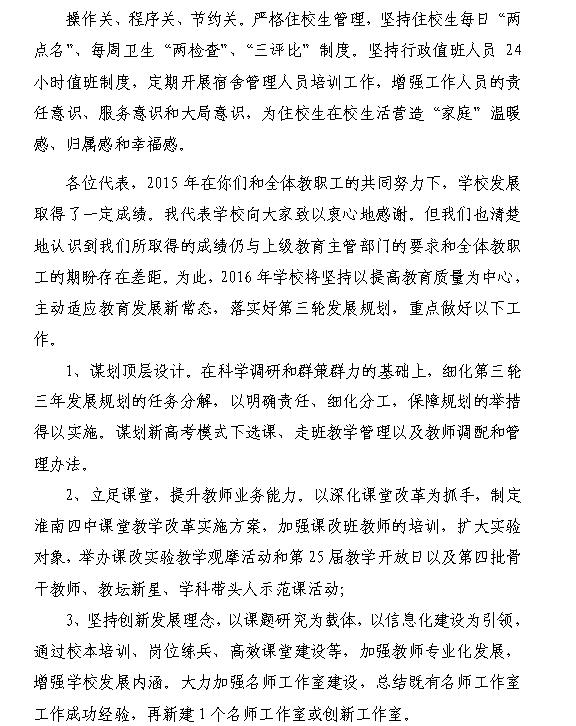 操作关、程序关、节约关。严格住校生管理，坚持住校生每日“两点名”、每周卫生“两检查”、“三评比”制度。坚持行政值班人员 24 小时值班制度，定期开展宿舍管理人员培训工作，增强工作人员的责任意识、服务意识和大局意识，为住校生在校生活营造“家庭”温暖感、归属感和幸福感。

各位代表，2015 年在你们和全体教职工的共同努力下，学校发展取得了一定成绩。我代表学校向大家致以衷心地感谢。但我们也清楚地认识到我们所取得的成绩仍与上级教育主管部门的要求和全体教职工的期盼存在差距。为此，2016 年学校将坚持以提高教育质量为中心，主动适应教育发展新常态，落实好第三轮发展规划，重点做好以下工作。

1、谋划顶层设计。在科学调研和群策群力的基础上，细化第三轮三年发展规划的任务分解，以明确责任、细化分工，保障规划的举措得以实施。谋划新高考模式下选课、走班教学管理以及教师调配和管理办法。

2、立足课堂，提升教师业务能力。以深化课堂改革为抓手，制定淮南四中课堂教学改革实施方案，加强课改班教师的培训，扩大实验对象，举办课改实验教学观摩活动和第 25 届教学开放日以及第四批骨干教师、教坛新星、学科带头人示范课活动;

3、坚持创新发展理念，以课题研究为载体，以信息化建设为引领，通过校本培训、岗位练兵、高效课堂建设等，加强教师专业化发展，增强学校发展内涵。大力加强名师工作室建设，总结既有名师工作室工作成功经验，再新建 1 个名师工作室或创新工作室。